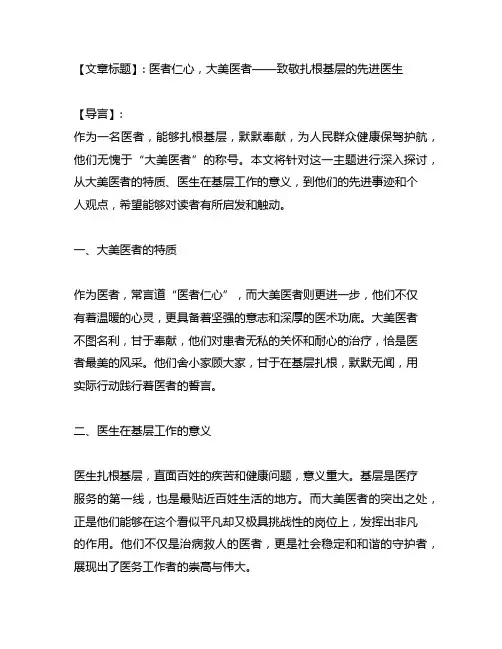 【文章标题】：医者仁心，大美医者——致敬扎根基层的先进医生

【导言】：
作为一名医者，能够扎根基层，默默奉献，为人民群众健康保驾护航，他们无愧于“大美医者”的称号。本文将针对这一主题进行深入探讨，从大美医者的特质、医生在基层工作的意义，到他们的先进事迹和个人观点，希望能够对读者有所启发和触动。

一、大美医者的特质

作为医者，常言道“医者仁心”，而大美医者则更进一步，他们不仅有着温暖的心灵，更具备着坚强的意志和深厚的医术功底。大美医者不图名利，甘于奉献，他们对患者无私的关怀和耐心的治疗，恰是医者最美的风采。他们舍小家顾大家，甘于在基层扎根，默默无闻，用实际行动践行着医者的誓言。

二、医生在基层工作的意义

医生扎根基层，直面百姓的疾苦和健康问题，意义重大。基层是医疗服务的第一线，也是最贴近百姓生活的地方。而大美医者的突出之处，正是他们能够在这个看似平凡却又极具挑战性的岗位上，发挥出非凡的作用。他们不仅是治病救人的医者，更是社会稳定和和谐的守护者，展现出了医务工作者的崇高与伟大。